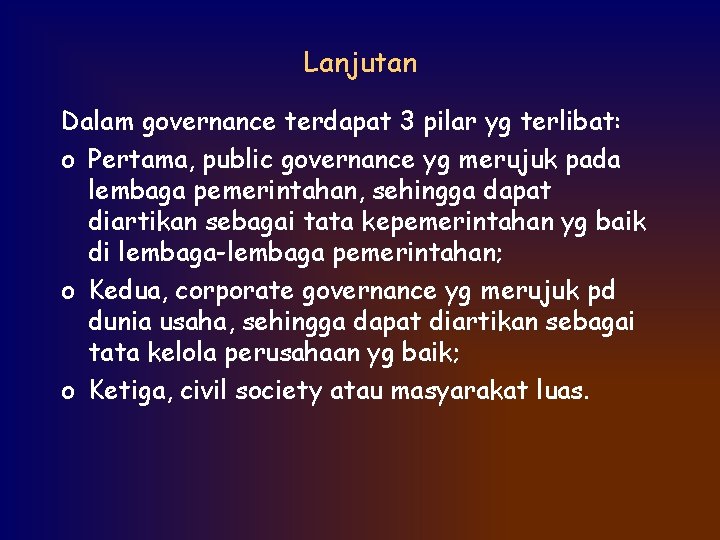 Lanjutan

Dalam governance terdapat 3 pilar yg terlibat:

o Pertama, public governance yg merujuk pada lembaga pemerintahan, sehingga dapat diartikan sebagai tata kepemerintahan yg baik di lembaga-lembaga pemerintahan;

o Kedua, corporate governance yg merujuk pd dunia usaha, sehingga dapat diartikan sebagai tata kelola perusahaan yg baik;

o Ketiga, civil society atau masyarakat luas.